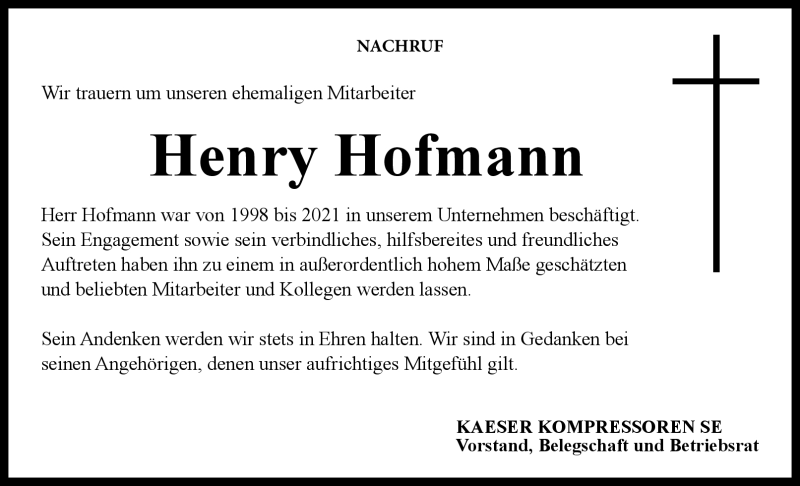 NACHRUF

Wir trauern um unseren ehemaligen Mitarbeiter

Henry Hofmann

Herr Hofmann war von 1998 bis 2021 in unserem Unternehmen beschäftigt. Sein Engagement sowie sein verbindliches, hilfsbereites und freundliches Auftreten haben ihn zu einem in außerordentlich hohem Maße geschätzten und beliebten Mitarbeiter und Kollegen werden lassen.

Sein Andenken werden wir stets in Ehren halten. Wir sind in Gedanken bei seinen Angehörigen, denen unser aufrichtiges Mitgefühl gilt.

KAESER KOMPRESSOREN SE
Vorstand, Belegschaft und Betriebsrat